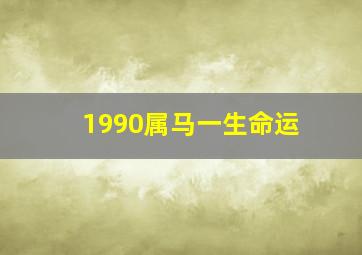 1990属马一生命运